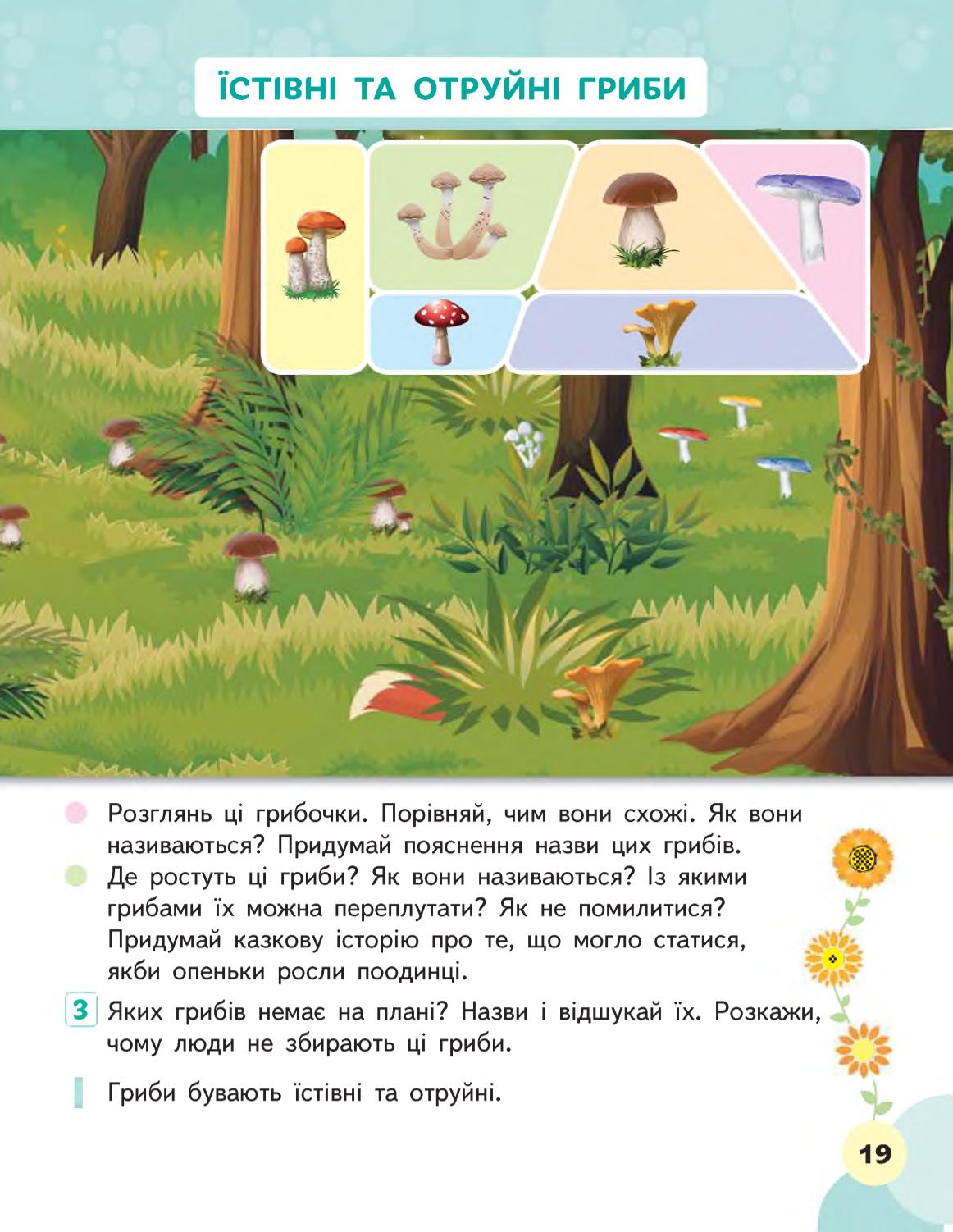 ЇСТІВНІ ТА ОТРУЙНІ ГРИБИ

Розглянь ці грибочки. Порівняй, чим вони схожі. Як вони називаються? Придумай пояснення назви цих грибів.

Де ростуть ці гриби? Як вони називаються? Із якими грибами їх можна переплутати? Як не помилитися? Придумай казкову історію про те, що могло статися, якби опеньки росли поодинці.

3 Яких грибів немає на плані? Назви і відшукай їх. Розкажи, чому люди не збирають ці гриби.

Гриби бувають їстівні та отруйні.

19